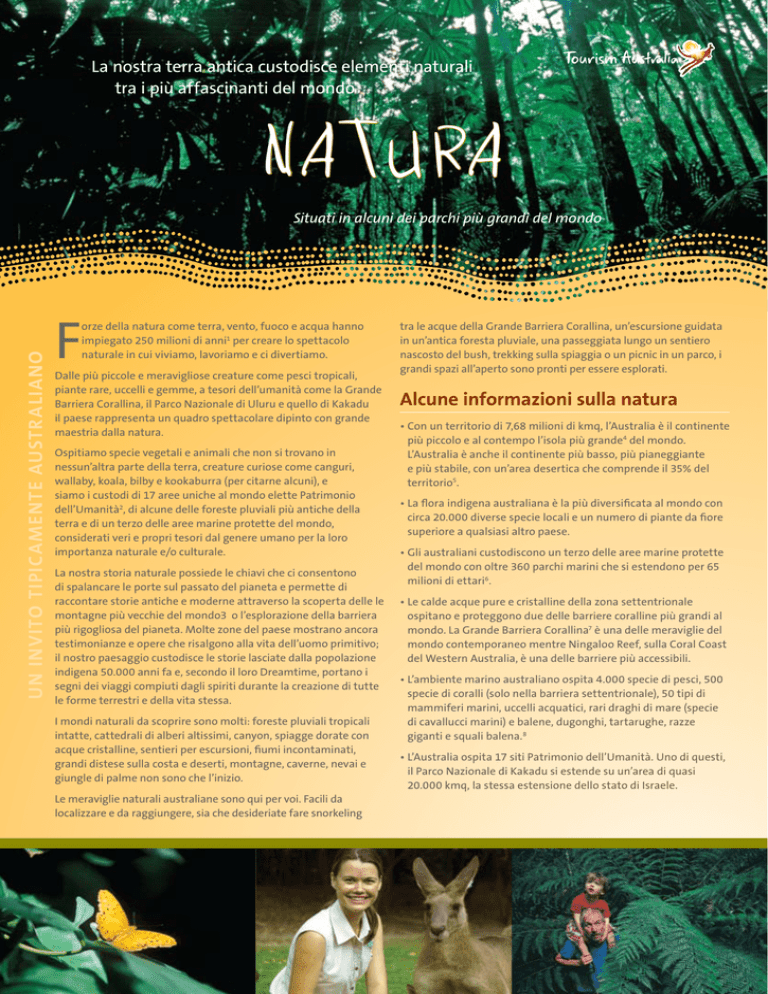 La nostra terra antica custodisce elementi naturali tra i più affascinanti del mondo.

Tourism Australia

NATURA

Situati in alcuni dei parchi più grandi del mondo

UN INVITO TIPICAMENTE AUSTRALIANO

Forze della natura come terra, vento, fuoco e acqua hanno impiegato 250 milioni di anni$^{1}$ per creare lo spettacolo naturale in cui viviamo, lavoriamo e ci divertiamo.

Dalle più piccole e meravigliose creature come pesci tropicali, piante rare, uccelli e gemme, a tesori dell'umanità come la Grande Barriera Corallina, il Parco Nazionale di Uluru e quello di Kakadu il paese rappresenta un quadro spettacolare dipinto con grande maestria dalla natura.

Ospitiamo specie vegetali e animali che non si trovano in nessun'altra parte della terra, creature curiose come canguri, wallaby, koala, bilby e kookaburra (per citarne alcuni), e siamo i custodi di 17 aree uniche al mondo elette Patrimonio dell'Umanità$^{2}$, di alcune delle foreste pluviali più antiche della terra e di un terzo delle aree marine protette del mondo, considerati veri e propri tesori dal genere umano per la loro importanza naturale e/o culturale.

La nostra storia naturale possiede le chiavi che ci consentono di spalancare le porte sul passato del pianeta e permette di raccontare storie antiche e moderne attraverso la scoperta delle le montagne più vecchie del mondo3 o l'esplorazione della barriera più rigogliosa del pianeta. Molte zone del paese mostrano ancora testimonianze e opere che risalgono alla vita dell'uomo primitivo; il nostro paesaggio custodisce le storie lasciate dalla popolazione indigena 50.000 anni fa e, secondo il loro Dreamtime, portano i segni dei viaggi compiuti dagli spiriti durante la creazione di tutte le forme terrestri e della vita stessa.

I mondi naturali da scoprire sono molti: foreste pluviali tropicali intatte, cattedrali di alberi altissimi, canyon, spiagge dorate con acque cristalline, sentieri per escursioni, fiumi incontaminati, grandi distese sulla costa e deserti, montagne, caverne, nevai e giungle di palme non sono che l'inizio.

Le meraviglie naturali australiane sono qui per voi. Facili da localizzare e da raggiungere, sia che desideriate fare snorkeling tra le acque della Grande Barriera Corallina, un'escursione guidata in un'antica foresta pluviale, una passeggiata lungo un sentiero nascosto del bush, trekking sulla spiaggia o un picnic in un parco, i grandi spazi all'aperto sono pronti per essere esplorati.

Alcune informazioni sulla natura

• Con un territorio di 7,68 milioni di kmq, l'Australia è il continente più piccolo e al contempo l'isola più grande$^{4}$ del mondo. L'Australia è anche il continente più basso, più pianeggiante e più stabile, con un'area desertica che comprende il 35% del territorio$^{5}$.

• La flora indigena australiana è la più diversificata al mondo con circa 20.000 diverse specie locali e un numero di piante da fiore superiore a qualsiasi altro paese.

• Gli australiani custodiscono un terzo delle aree marine protette del mondo con oltre 360 parchi marini che si estendono per 65 milioni di ettari$^{6}$.

• Le calde acque pure e cristalline della zona settentrionale ospitano e proteggono due delle barriere coralline più grandi al mondo. La Grande Barriera Corallina$^{7}$ è una delle meraviglie del mondo contemporaneo mentre Ningaloo Reef, sulla Coral Coast del Western Australia, è una delle barriere più accessibili.

• L'ambiente marino australiano ospita 4.000 specie di pesci, 500 specie di coralli (solo nella barriera settentrionale), 50 tipi di mammiferi marini, uccelli acquatici, rari draghi di mare (specie di cavallucci marini) e balene, dugonghi, tartarughe, razze giganti e squali balena.$^{8}$

• L'Australia ospita 17 siti Patrimonio dell'Umanità. Uno di questi, il Parco Nazionale di Kakadu si estende su un'area di quasi 20.000 kmq, la stessa estensione dello stato di Israele.